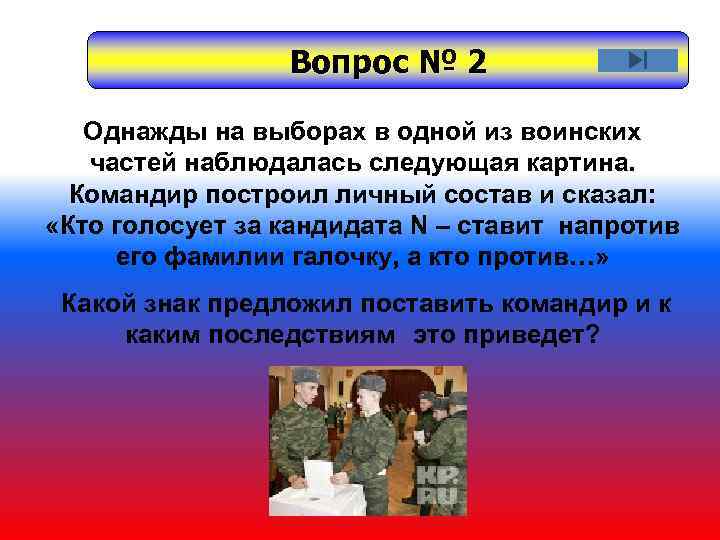 Вопрос № 2

Однажды на выборах в одной из воинских частей наблюдалась следующая картина. Командир построил личный состав и сказал: «Кто голосует за кандидата N – ставит напротив его фамилии галочку, а кто против…»

Какой знак предложил поставить командир и к каким последствиям это приведет?

KP.RU